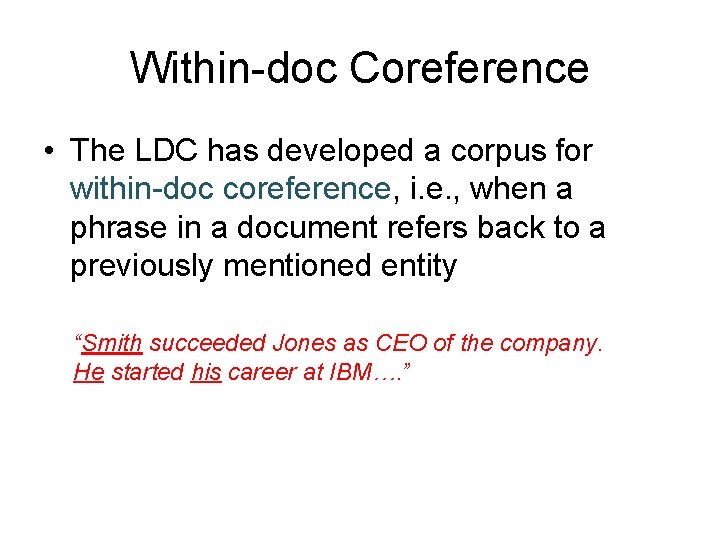 Within-doc Coreference

• The LDC has developed a corpus for within-doc coreference, i.e., when a phrase in a document refers back to a previously mentioned entity

"Smith succeeded Jones as CEO of the company. He started his career at IBM…."